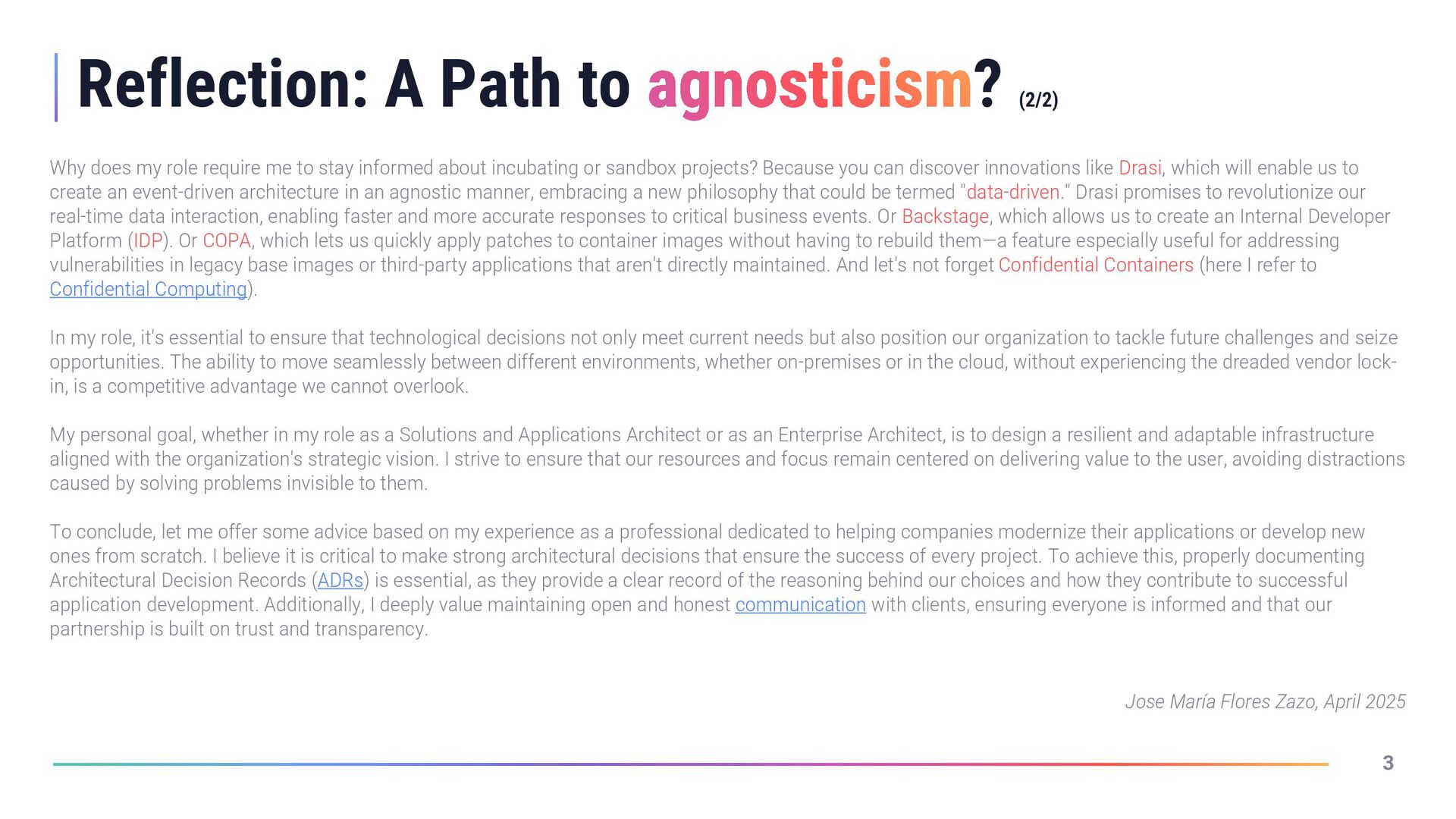 Reflection: A Path to agnosticism? (2/2)

Why does my role require me to stay informed about incubating or sandbox projects? Because you can discover innovations like Drasi, which will enable us to create an event-driven architecture in an agnostic manner, embracing a new philosophy that could be termed "data-driven." Drasi promises to revolutionize our real-time data interaction, enabling faster and more accurate responses to critical business events. Or Backstage, which allows us to create an Internal Developer Platform (IDP). Or COPA, which lets us quickly apply patches to container images without having to rebuild them—a feature especially useful for addressing vulnerabilities in legacy base images or third-party applications that aren't directly maintained. And let's not forget Confidential Containers (here I refer to Confidential Computing).

In my role, it's essential to ensure that technological decisions not only meet current needs but also position our organization to tackle future challenges and seize opportunities. The ability to move seamlessly between different environments, whether on-premises or in the cloud, without experiencing the dreaded vendor lock-in, is a competitive advantage we cannot overlook.

My personal goal, whether in my role as a Solutions and Applications Architect or as an Enterprise Architect, is to design a resilient and adaptable infrastructure aligned with the organization's strategic vision. I strive to ensure that our resources and focus remain centered on delivering value to the user, avoiding distractions caused by solving problems invisible to them.

To conclude, let me offer some advice based on my experience as a professional dedicated to helping companies modernize their applications or develop new ones from scratch. I believe it is critical to make strong architectural decisions that ensure the success of every project. To achieve this, properly documenting Architectural Decision Records (ADRs) is essential, as they provide a clear record of the reasoning behind our choices and how they contribute to successful application development. Additionally, I deeply value maintaining open and honest communication with clients, ensuring everyone is informed and that our partnership is built on trust and transparency.

Jose María Flores Zazo, April 2025

3